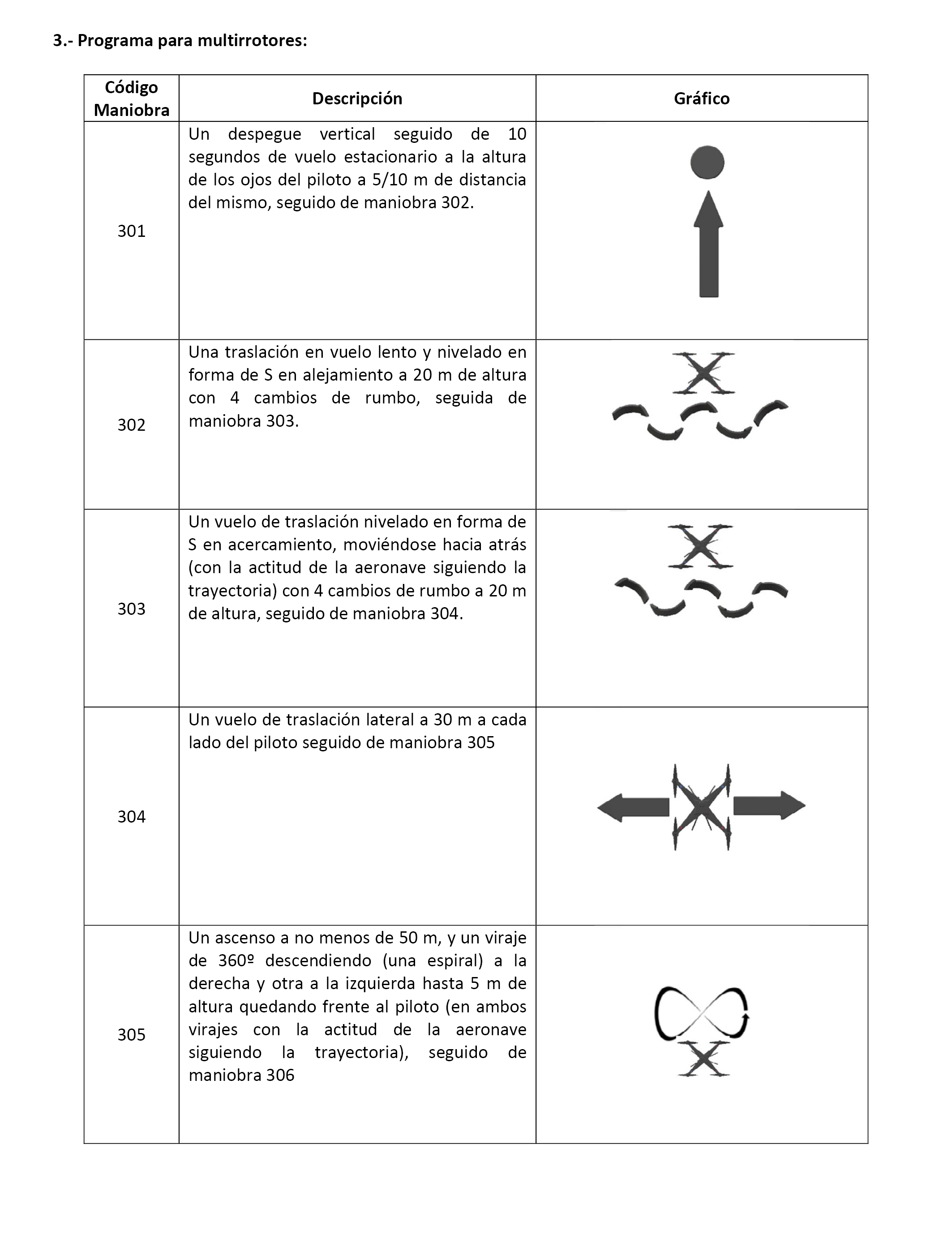 3.- Programa para multirrotores:

| Código Maniobra | Descripción | Gráfico |
|---|---|---|
| 301 | Un despegue vertical seguido de 10 segundos de vuelo estacionario a la altura de los ojos del piloto a 5/10 m de distancia del mismo, seguido de maniobra 302. | |
| 302 | Una traslación en vuelo lento y nivelado en forma de S en alejamiento a 20 m de altura con 4 cambios de rumbo, seguida de maniobra 303. | |
| 303 | Un vuelo de traslación nivelado en forma de S en acercamiento, moviéndose hacia atrás (con la actitud de la aeronave siguiendo la trayectoria) con 4 cambios de rumbo a 20 m de altura, seguido de maniobra 304. | |
| 304 | Un vuelo de traslación lateral a 30 m a cada lado del piloto seguido de maniobra 305 | |
| 305 | Un ascenso a no menos de 50 m, y un viraje de 360º descendiendo (una espiral) a la derecha y otra a la izquierda hasta 5 m de altura quedando frente al piloto (en ambos virajes con la actitud de la aeronave siguiendo la trayectoria), seguido de maniobra 306 | |